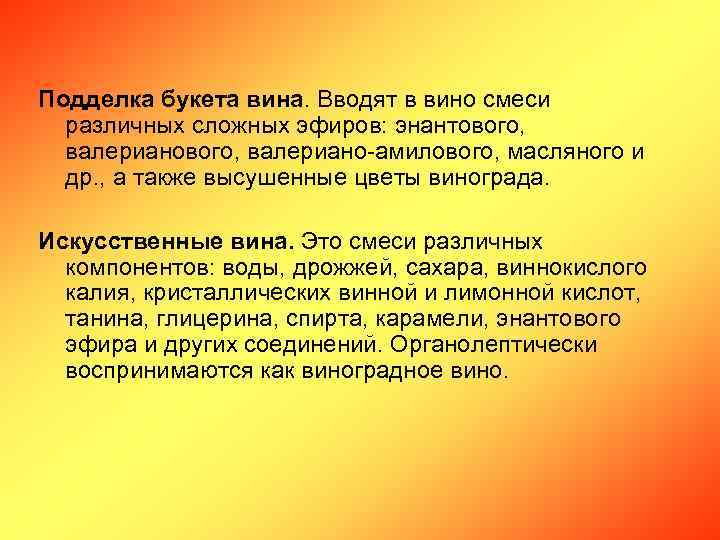 Подделка букета вина. Вводят в вино смеси различных сложных эфиров: энантового, валерианового, валериано-амилового, масляного и др., а также высушенные цветы винограда.

Искусственные вина. Это смеси различных компонентов: воды, дрожжей, сахара, виннокислого калия, кристаллических винной и лимонной кислот, танина, глицерина, спирта, карамели, энантового эфира и других соединений. Органолептически воспринимаются как виноградное вино.